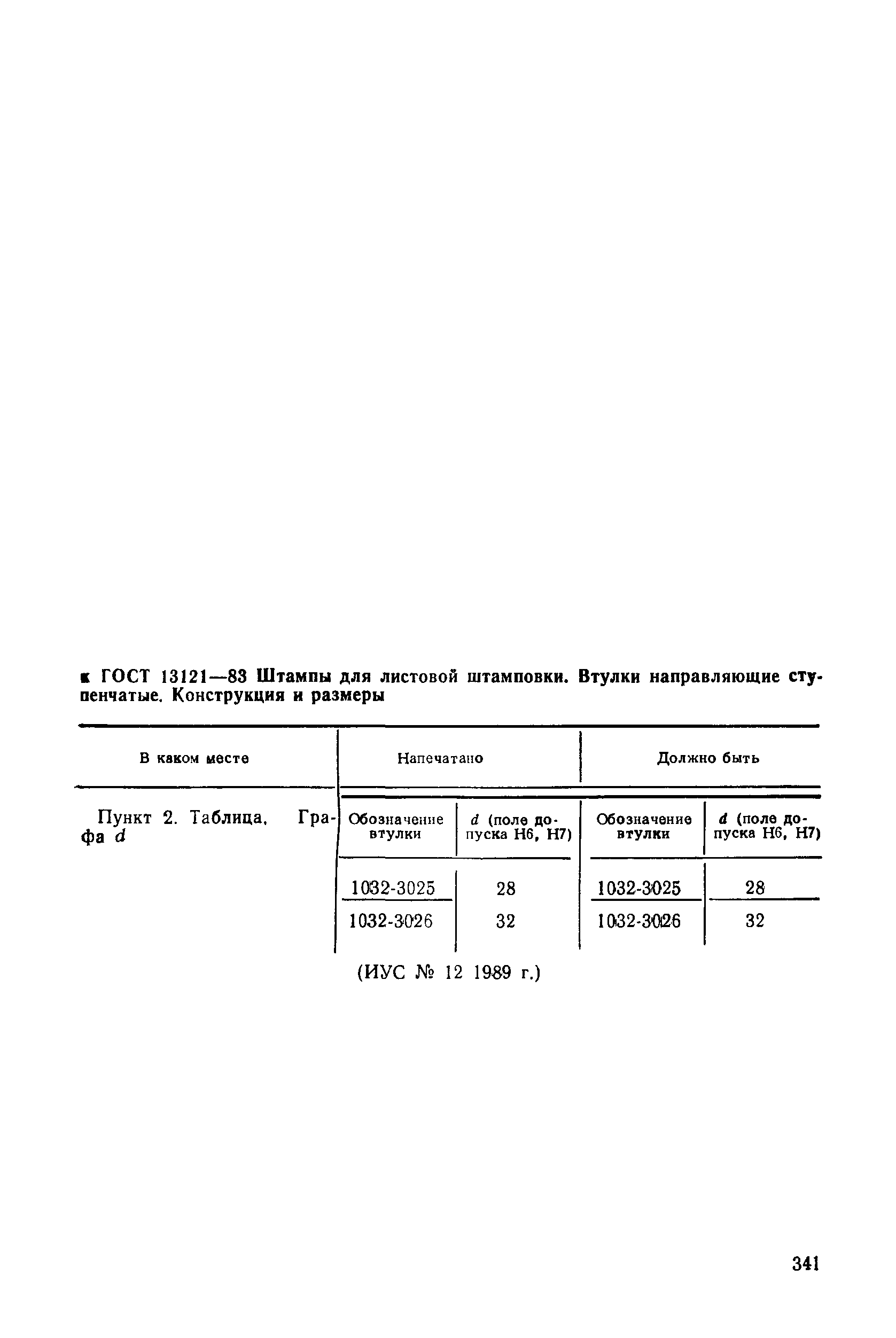 к ГОСТ 13121—83 Штампы для листовой штамповки. Втулки направляющие ступенчатые. Конструкция и размеры

| В каком месте | Напечатано | | Должно быть | |
|---|---|---|---|---|
| Пункт 2. Таблица. Графа $d$ | Обозначение втулки | $d$ (поле допуска H6, H7) | Обозначение втулки | $d$ (поле допуска H6, H7) |
| | 1032-3025 | 28 | 1032-3025 | 28 |
| | 1032-3026 | 32 | 1032-3026 | 32 |

(ИУС № 12 1989 г.)

341